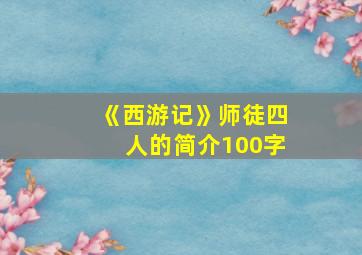 《西游记》师徒四人的简介100字